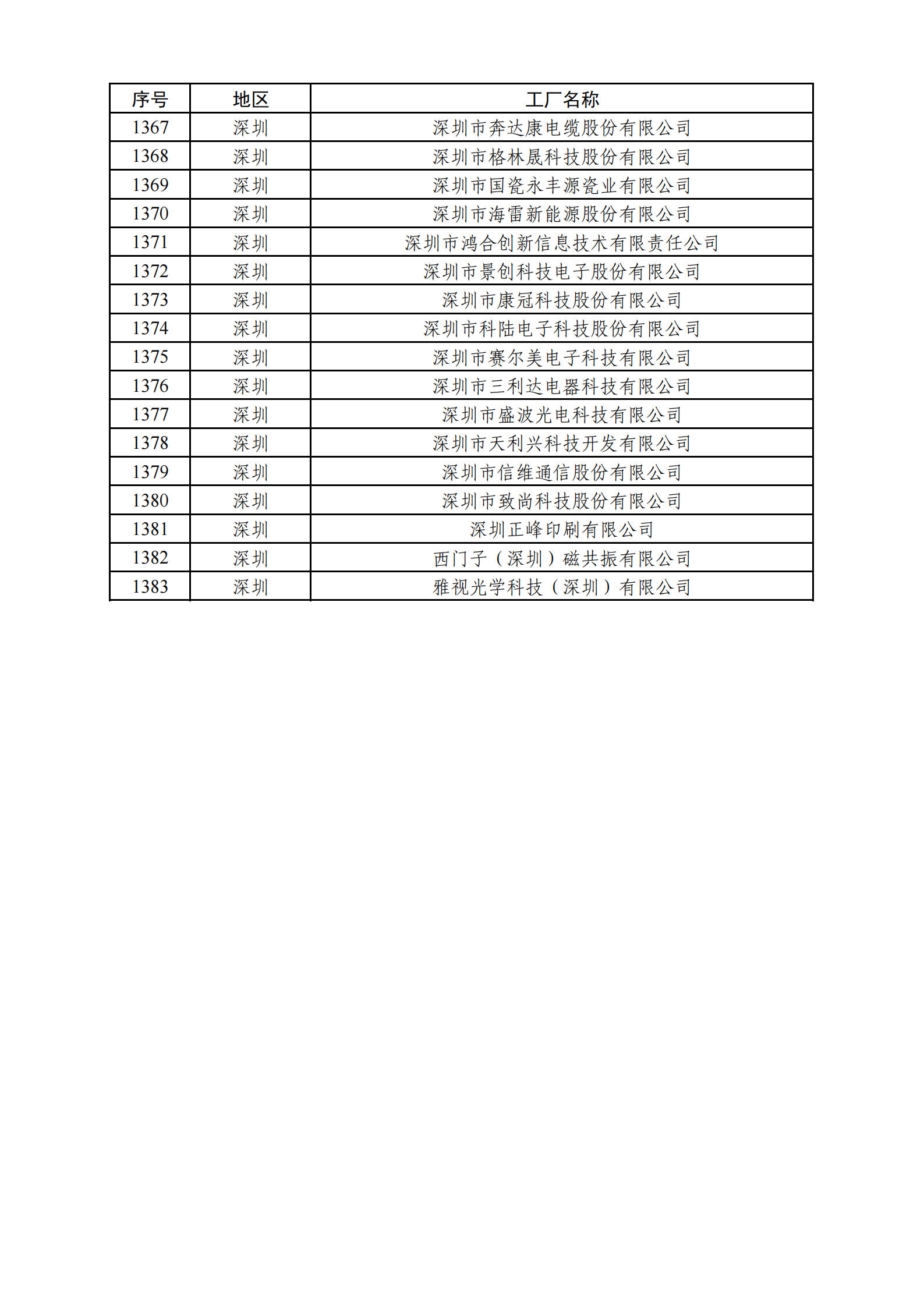 | 序号 | 地区 | 工厂名称 |
|---|---|---|
| 1367 | 深圳 | 深圳市奔达康电缆股份有限公司 |
| 1368 | 深圳 | 深圳市格林晟科技股份有限公司 |
| 1369 | 深圳 | 深圳市国瓷永丰源瓷业有限公司 |
| 1370 | 深圳 | 深圳市海雷新能源股份有限公司 |
| 1371 | 深圳 | 深圳市鸿合创新信息技术有限责任公司 |
| 1372 | 深圳 | 深圳市景创科技电子股份有限公司 |
| 1373 | 深圳 | 深圳市康冠科技股份有限公司 |
| 1374 | 深圳 | 深圳市科陆电子科技股份有限公司 |
| 1375 | 深圳 | 深圳市赛尔美电子科技有限公司 |
| 1376 | 深圳 | 深圳市三利达电器科技有限公司 |
| 1377 | 深圳 | 深圳市盛波光电科技有限公司 |
| 1378 | 深圳 | 深圳市天利兴科技开发有限公司 |
| 1379 | 深圳 | 深圳市信维通信股份有限公司 |
| 1380 | 深圳 | 深圳市致尚科技股份有限公司 |
| 1381 | 深圳 | 深圳正峰印刷有限公司 |
| 1382 | 深圳 | 西门子（深圳）磁共振有限公司 |
| 1383 | 深圳 | 雅视光学科技（深圳）有限公司 |